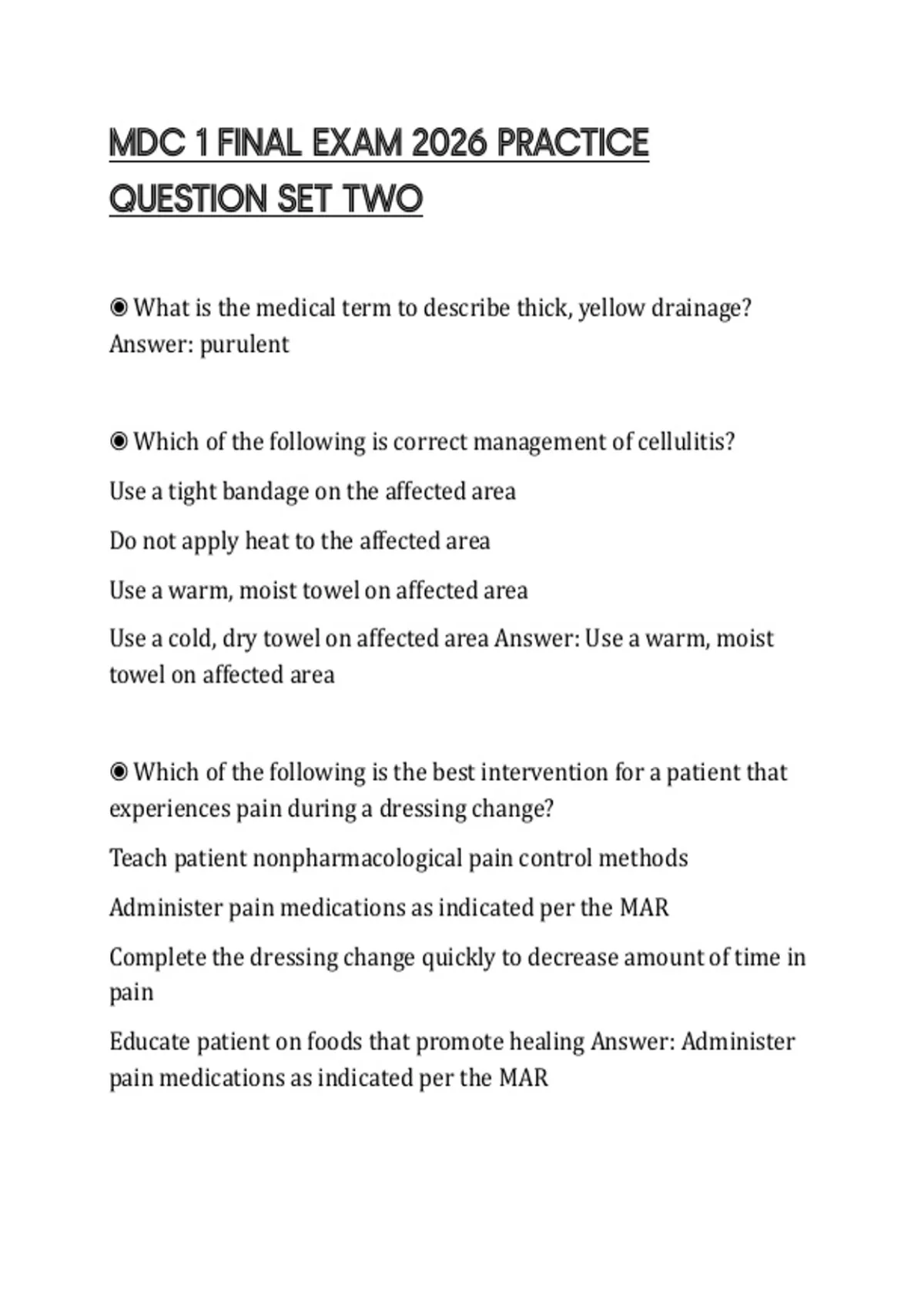 MDC 1 FINAL EXAM 2026 PRACTICE QUESTION SET TWO

◉ What is the medical term to describe thick, yellow drainage? Answer: purulent

◉ Which of the following is correct management of cellulitis?

Use a tight bandage on the affected area

Do not apply heat to the affected area

Use a warm, moist towel on affected area

Use a cold, dry towel on affected area Answer: Use a warm, moist towel on affected area

◉ Which of the following is the best intervention for a patient that experiences pain during a dressing change?

Teach patient nonpharmacological pain control methods

Administer pain medications as indicated per the MAR

Complete the dressing change quickly to decrease amount of time in pain

Educate patient on foods that promote healing Answer: Administer pain medications as indicated per the MAR